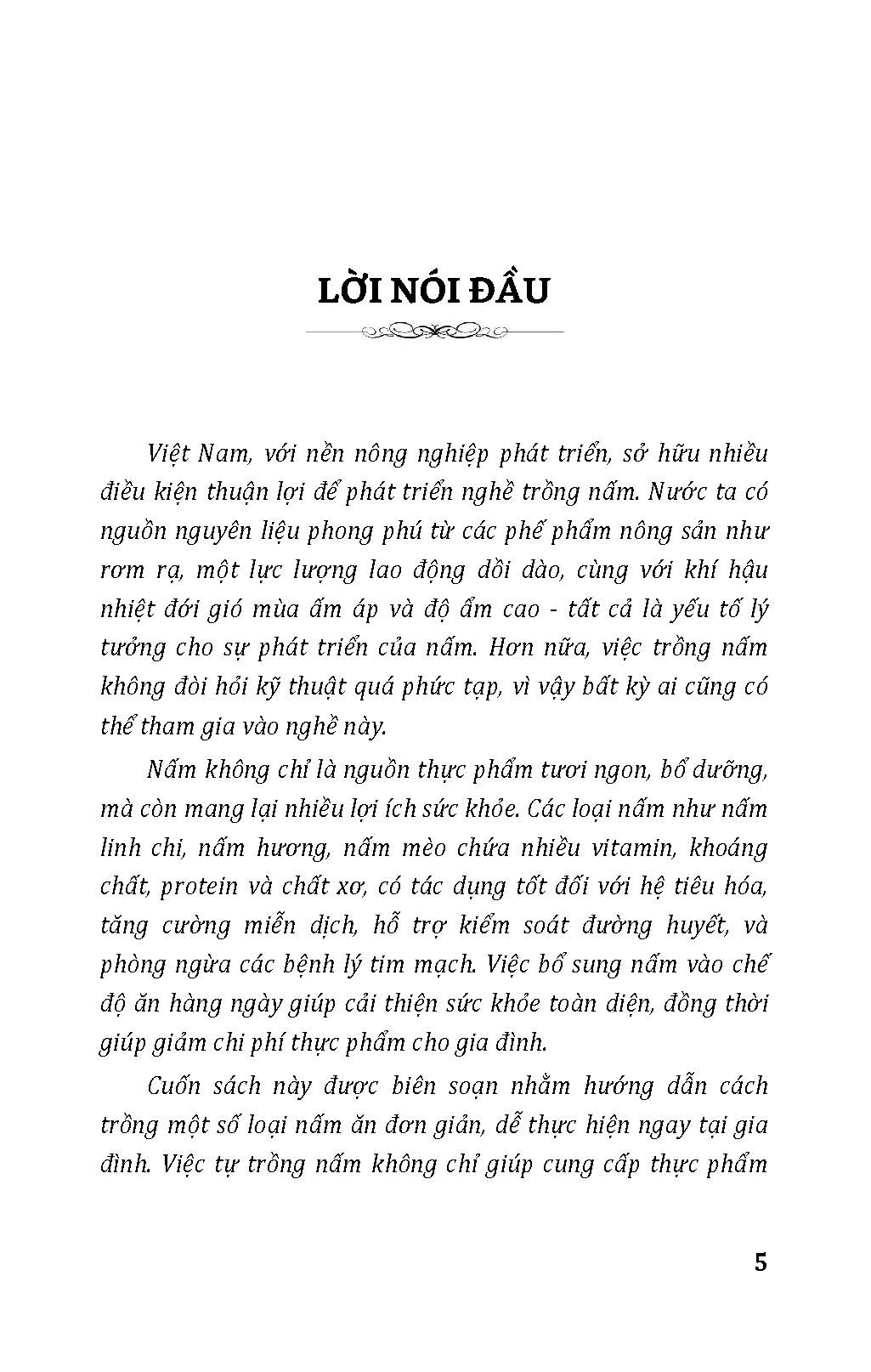 LỜI NÓI ĐẦU

Việt Nam, với nền nông nghiệp phát triển, sở hữu nhiều điều kiện thuận lợi để phát triển nghề trồng nấm. Nước ta có nguồn nguyên liệu phong phú từ các phế phẩm nông sản như rơm rạ, một lực lượng lao động dồi dào, cùng với khí hậu nhiệt đới gió mùa ấm áp và độ ẩm cao - tất cả là yếu tố lý tưởng cho sự phát triển của nấm. Hơn nữa, việc trồng nấm không đòi hỏi kỹ thuật quá phức tạp, vì vậy bất kỳ ai cũng có thể tham gia vào nghề này.

Nấm không chỉ là nguồn thực phẩm tươi ngon, bổ dưỡng, mà còn mang lại nhiều lợi ích sức khỏe. Các loại nấm như nấm linh chi, nấm hương, nấm mèo chứa nhiều vitamin, khoáng chất, protein và chất xơ, có tác dụng tốt đối với hệ tiêu hóa, tăng cường miễn dịch, hỗ trợ kiểm soát đường huyết, và phòng ngừa các bệnh lý tim mạch. Việc bổ sung nấm vào chế độ ăn hàng ngày giúp cải thiện sức khỏe toàn diện, đồng thời giúp giảm chi phí thực phẩm cho gia đình.

Cuốn sách này được biên soạn nhằm hướng dẫn cách trồng một số loại nấm ăn đơn giản, dễ thực hiện ngay tại gia đình. Việc tự trồng nấm không chỉ giúp cung cấp thực phẩm

5